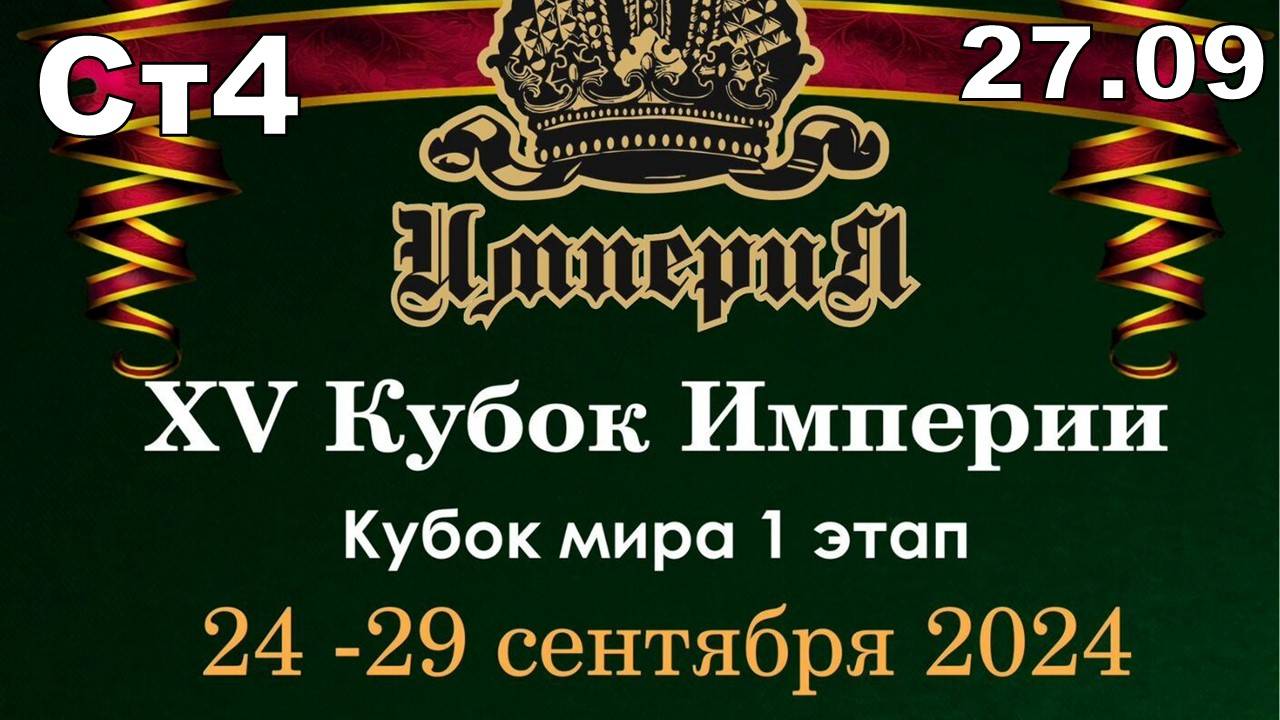 Ст4

27.09

ИмпериЯ

XV Кубок Империи

Кубок мира 1 этап

24 -29 сентября 2024